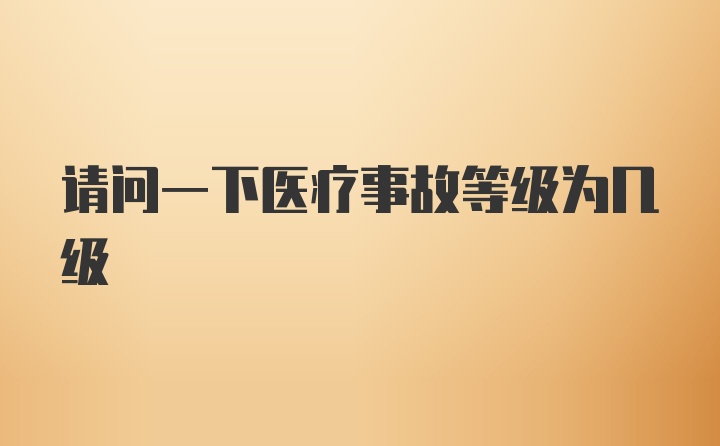 请问一下医疗事故等级为几级